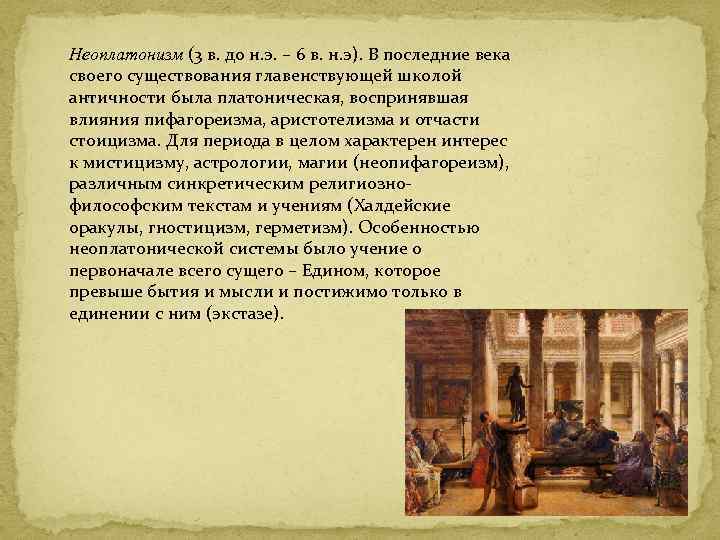 Неоплатонизм (3 в. до н.э. – 6 в. н.э). В последние века своего существования главенствующей школой античности была платоническая, воспринявшая влияния пифагореизма, аристотелизма и отчасти стоицизма. Для периода в целом характерен интерес к мистицизму, астрологии, магии (неопифагореизм), различным синкретическим религиозно-философским текстам и учениям (Халдейские оракулы, гностицизм, герметизм). Особенностью неоплатонической системы было учение о первоначале всего сущего – Едином, которое превыше бытия и мысли и постижимо только в единении с ним (экстазе).